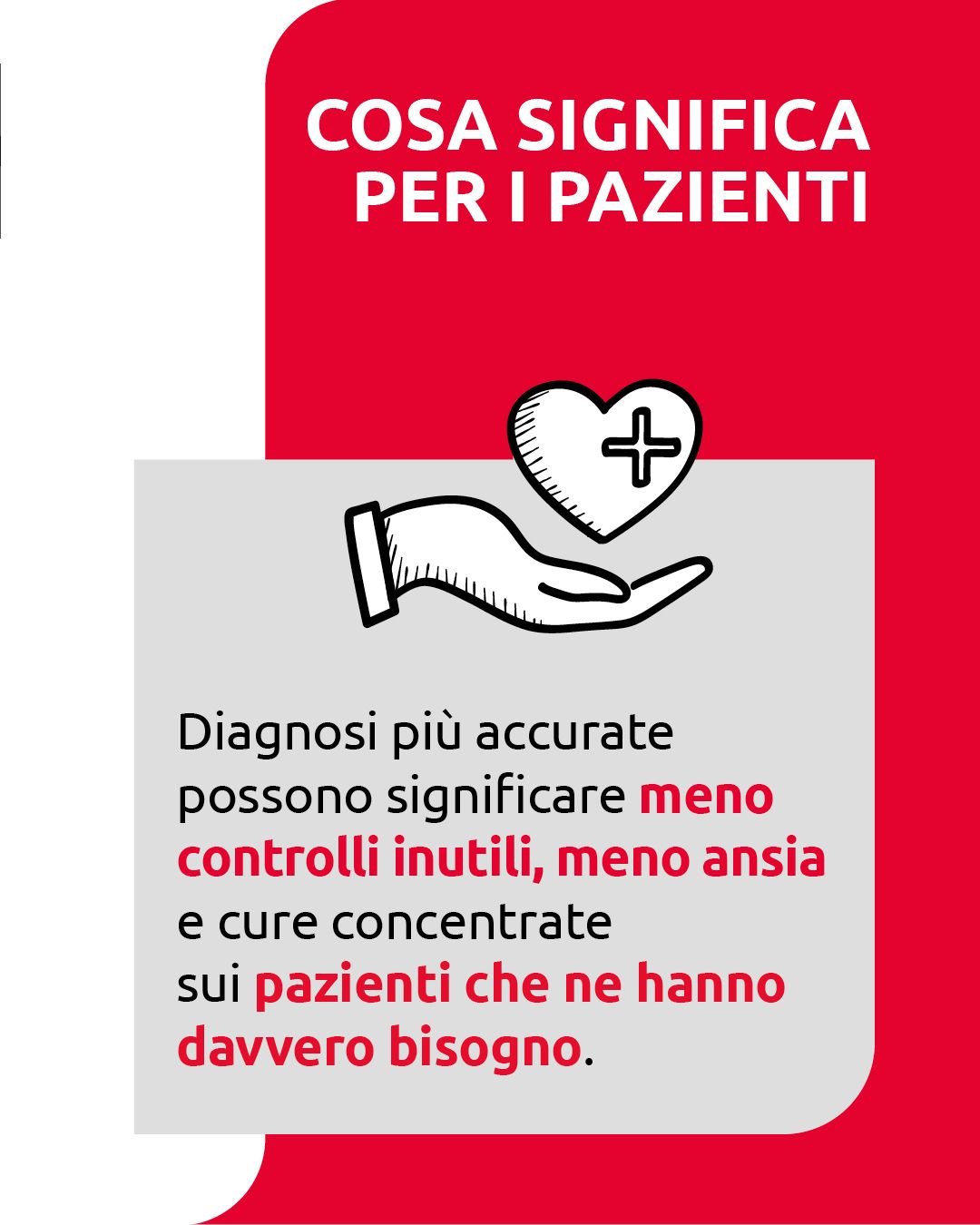 COSA SIGNIFICA PER I PAZIENTI

Diagnosi più accurate possono significare meno controlli inutili, meno ansia e cure concentrate sui pazienti che ne hanno davvero bisogno.